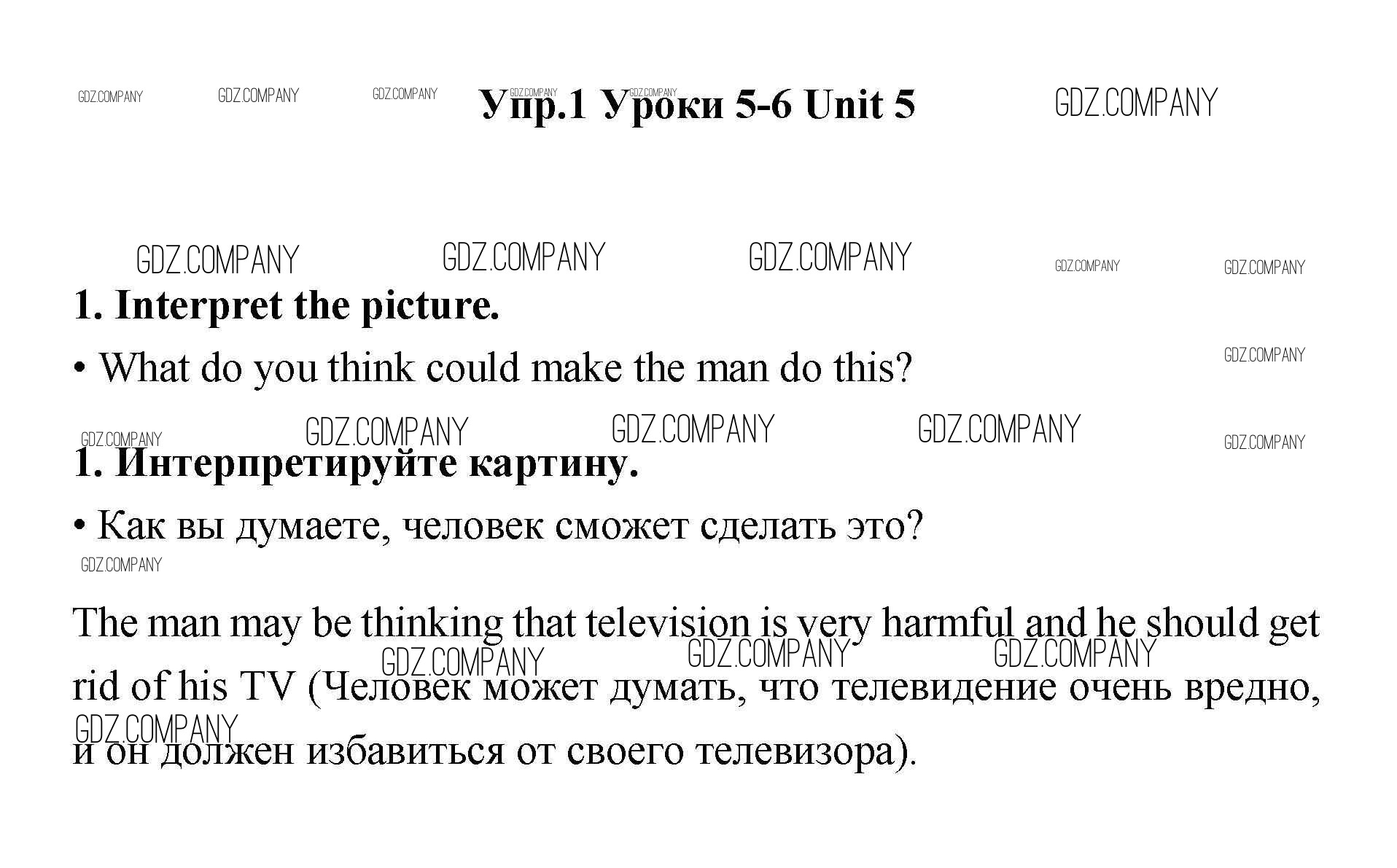 Упр.1 Уроки 5-6 Unit 5

1. Interpret the picture.

• What do you think could make the man do this?

1. Интерпретируйте картину.

• Как вы думаете, человек сможет сделать это?

The man may be thinking that television is very harmful and he should get rid of his TV (Человек может думать, что телевидение очень вредно, и он должен избавиться от своего телевизора).

GDZ.COMPANY